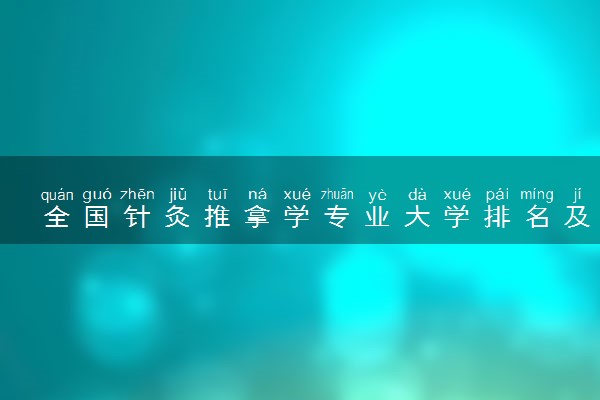 quán guó zhēn jiǔ tuī ná xué zhuān yè dà xué pái míng jí
全国针灸推拿学专业大学排名及